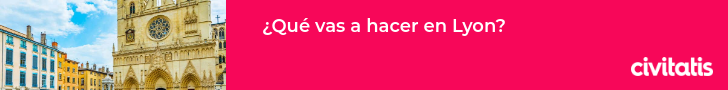 ¿Qué vas a hacer en Lyon?

civitatis